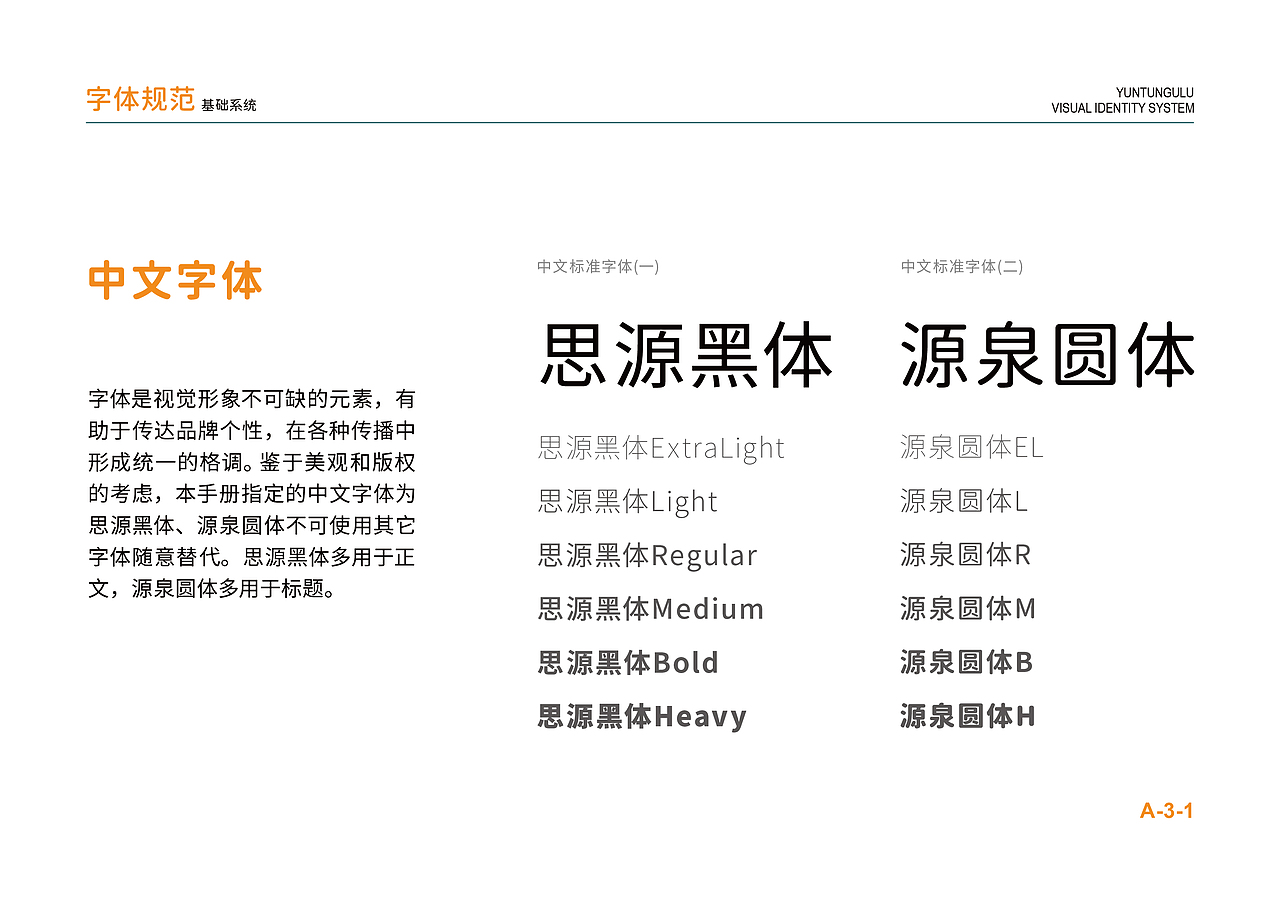 字体规范 基础系统

YUNTUNGULU
VISUAL IDENTITY SYSTEM

中文字体

字体是视觉形象不可缺的元素，有助于传达品牌个性，在各种传播中形成统一的格调。鉴于美观和版权的考虑，本手册指定的中文字体为思源黑体、源泉圆体不可使用其它字体随意替代。思源黑体多用于正文，源泉圆体多用于标题。

中文标准字体(一)

思源黑体

思源黑体ExtraLight
思源黑体Light
思源黑体Regular
思源黑体Medium
思源黑体Bold
思源黑体Heavy

中文标准字体(二)

源泉圆体

源泉圆体EL
源泉圆体L
源泉圆体R
源泉圆体M
源泉圆体B
源泉圆体H

A-3-1